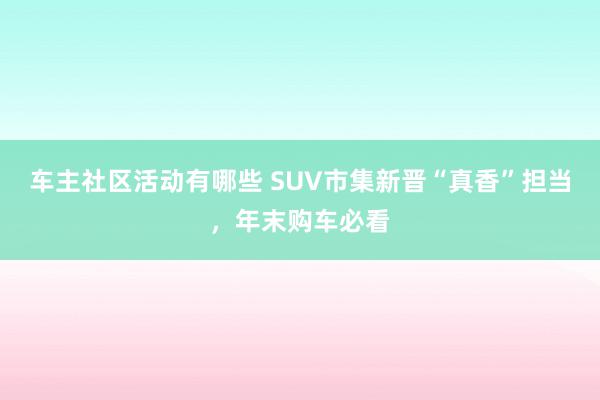 车主社区活动有哪些 SUV市集新晋“真香”担当，年末购车必看